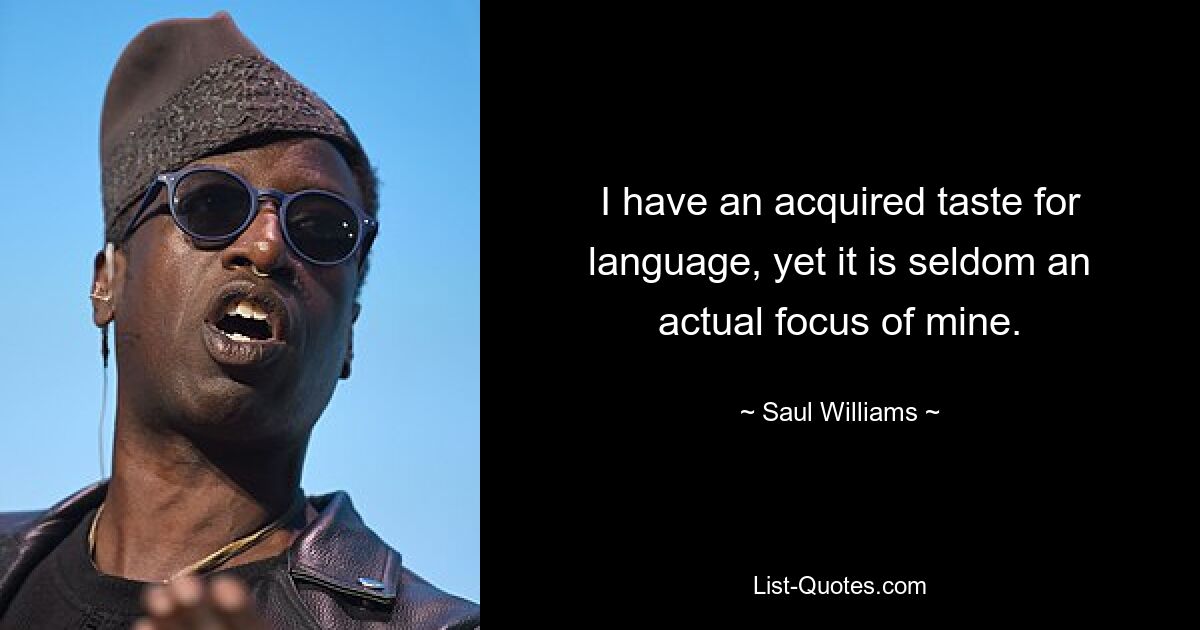 I have an acquired taste for language, yet it is seldom an actual focus of mine.

~ Saul Williams ~

List-Quotes.com